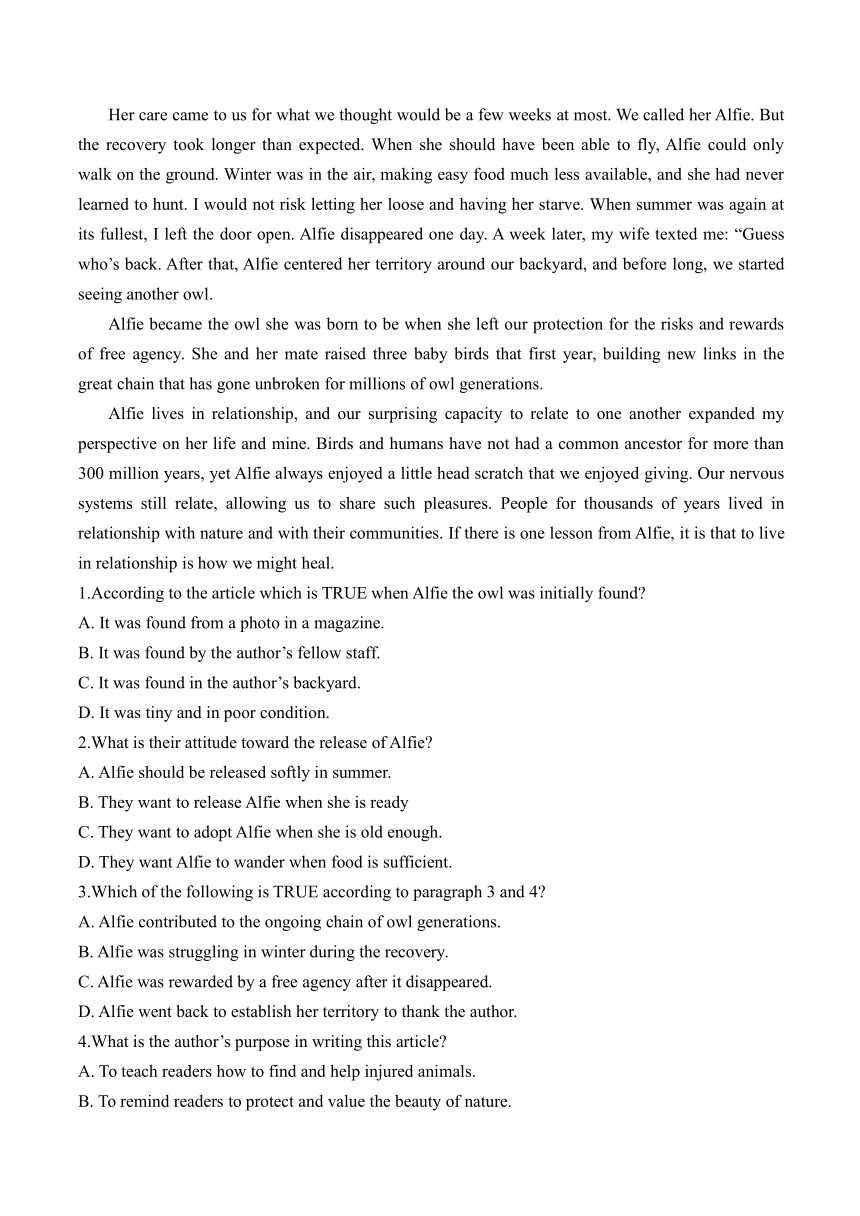 Her care came to us for what we thought would be a few weeks at most. We called her Alfie. But the recovery took longer than expected. When she should have been able to fly, Alfie could only walk on the ground. Winter was in the air, making easy food much less available, and she had never learned to hunt. I would not risk letting her loose and having her starve. When summer was again at its fullest, I left the door open. Alfie disappeared one day. A week later, my wife texted me: “Guess who’s back. After that, Alfie centered her territory around our backyard, and before long, we started seeing another owl.

Alfie became the owl she was born to be when she left our protection for the risks and rewards of free agency. She and her mate raised three baby birds that first year, building new links in the great chain that has gone unbroken for millions of owl generations.

Alfie lives in relationship, and our surprising capacity to relate to one another expanded my perspective on her life and mine. Birds and humans have not had a common ancestor for more than 300 million years, yet Alfie always enjoyed a little head scratch that we enjoyed giving. Our nervous systems still relate, allowing us to share such pleasures. People for thousands of years lived in relationship with nature and with their communities. If there is one lesson from Alfie, it is that to live in relationship is how we might heal.

1.According to the article which is TRUE when Alfie the owl was initially found?
A. It was found from a photo in a magazine.
B. It was found by the author’s fellow staff.
C. It was found in the author’s backyard.
D. It was tiny and in poor condition.

2.What is their attitude toward the release of Alfie?
A. Alfie should be released softly in summer.
B. They want to release Alfie when she is ready
C. They want to adopt Alfie when she is old enough.
D. They want Alfie to wander when food is sufficient.

3.Which of the following is TRUE according to paragraph 3 and 4?
A. Alfie contributed to the ongoing chain of owl generations.
B. Alfie was struggling in winter during the recovery.
C. Alfie was rewarded by a free agency after it disappeared.
D. Alfie went back to establish her territory to thank the author.

4.What is the author’s purpose in writing this article?
A. To teach readers how to find and help injured animals.
B. To remind readers to protect and value the beauty of nature.